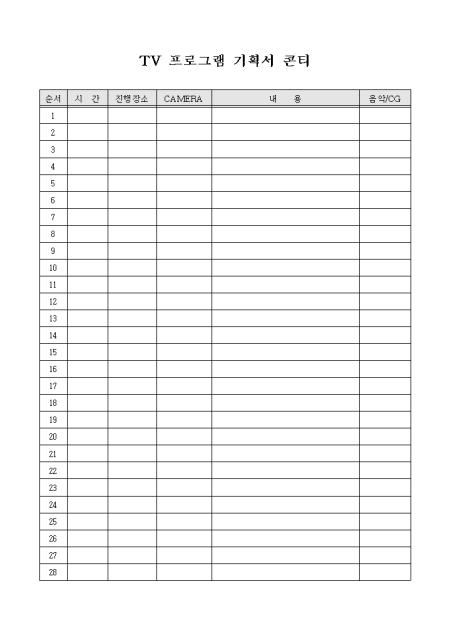 TV 프로그램 기획서 콘티

| 순서 | 시 간 | 진행장소 | CAMERA | 내 용 | 음악/CG |
|---|---|---|---|---|---|
| 1 | | | | | |
| 2 | | | | | |
| 3 | | | | | |
| 4 | | | | | |
| 5 | | | | | |
| 6 | | | | | |
| 7 | | | | | |
| 8 | | | | | |
| 9 | | | | | |
| 10 | | | | | |
| 11 | | | | | |
| 12 | | | | | |
| 13 | | | | | |
| 14 | | | | | |
| 15 | | | | | |
| 16 | | | | | |
| 17 | | | | | |
| 18 | | | | | |
| 19 | | | | | |
| 20 | | | | | |
| 21 | | | | | |
| 22 | | | | | |
| 23 | | | | | |
| 24 | | | | | |
| 25 | | | | | |
| 26 | | | | | |
| 27 | | | | | |
| 28 | | | | | |